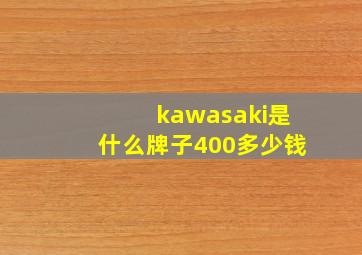 kawasaki是什么牌子400多少钱